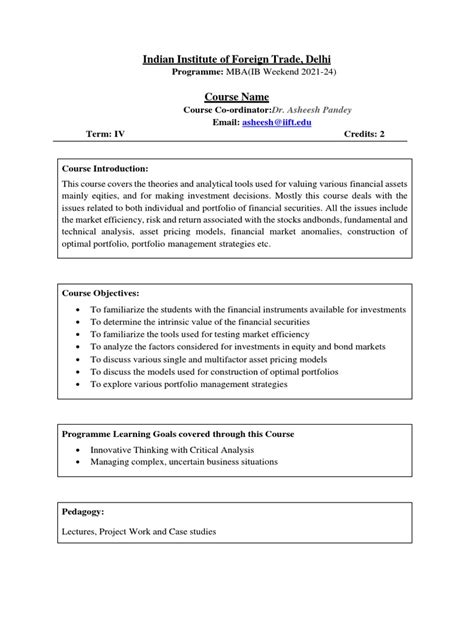 Indian Institute of Foreign Trade, Delhi
Programme: MBA(IB Weekend 2021-24)

Course Name
Course Co-ordinator:Dr. Asheesh Pandey
Email: asheesh@iift.edu

Term: IV

Credits: 2

Course Introduction:
This course covers the theories and analytical tools used for valuing various financial assets mainly eqities, and for making investment decisions. Mostly this course deals with the issues related to both individual and portfolio of financial securities. All the issues include the market efficiency, risk and return associated with the stocks andbonds, fundamental and technical analysis, asset pricing models, financial market anomalies, construction of optimal portfolio, portfolio management strategies etc.

Course Objectives:
• To familiarize the students with the financial instruments available for investments
• To determine the intrinsic value of the financial securities
• To familiarize the tools used for testing market efficiency
• To analyze the factors considered for investments in equity and bond markets
• To discuss various single and multifactor asset pricing models
• To discuss the models used for construction of optimal portfolios
• To explore various portfolio management strategies

Programme Learning Goals covered through this Course
• Innovative Thinking with Critical Analysis
• Managing complex, uncertain business situations

Pedagogy:
Lectures, Project Work and Case studies